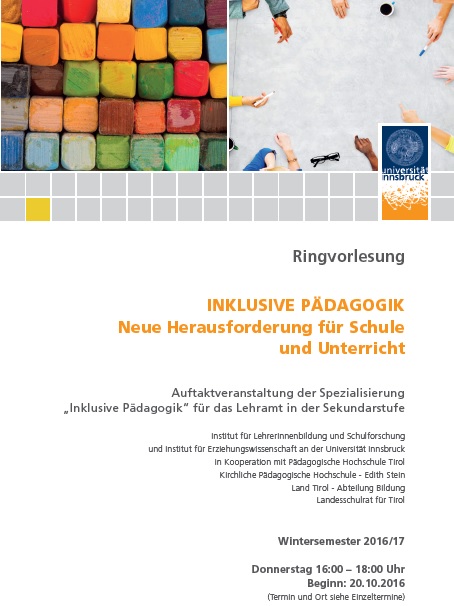 universität innsbruck

Ringvorlesung

INKLUSIVE PÄDAGOGIK
Neue Herausforderung für Schule und Unterricht

Auftaktveranstaltung der Spezialisierung „Inklusive Pädagogik" für das Lehramt in der Sekundarstufe

Institut für LehrerInnenbildung und Schulforschung
und Institut für Erziehungswissenschaft an der Universität Innsbruck
in Kooperation mit Pädagogische Hochschule Tirol
Kirchliche Pädagogische Hochschule - Edith Stein
Land Tirol - Abteilung Bildung
Landesschulrat für Tirol

Wintersemester 2016/17

Donnerstag 16:00 – 18:00 Uhr
Beginn: 20.10.2016
(Termin und Ort siehe Einzeltermine)